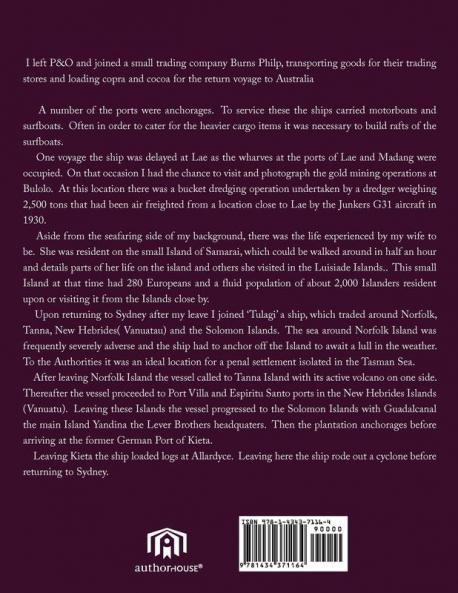 I left P&O and joined a small trading company Burns Philp, transporting goods for their trading stores and loading copra and cocoa for the return voyage to Australia

A number of the ports were anchorages. To service these the ships carried motorboats and surfboats. Often in order to cater for the heavier cargo items it was necessary to build rafts of the surfboats.

One voyage the ship was delayed at Lae as the wharves at the ports of Lae and Madang were occupied. On that occasion I had the chance to visit and photograph the gold mining operations at Bulolo. At this location there was a bucket dredging operation undertaken by a dredger weighing 2,500 tons that had been air freighted from a location close to Lae by the Junkers G31 aircraft in 1930.

Aside from the seafaring side of my background, there was the life experienced by my wife to be. She was resident on the small Island of Samarai, which could be walked around in half an hour and details parts of her life on the island and others she visited in the Luisiade Islands.. This small Island at that time had 280 Europeans and a fluid population of about 2,000 Islanders resident upon or visiting it from the Islands close by.

Upon returning to Sydney after my leave I joined 'Tulagi' a ship, which traded around Norfolk, Tanna, New Hebrides( Vanuatau) and the Solomon Islands. The sea around Norfolk Island was frequently severely adverse and the ship had to anchor off the Island to await a lull in the weather. To the Authorities it was an ideal location for a penal settlement isolated in the Tasman Sea.

After leaving Norfolk Island the vessel called to Tanna Island with its active volcano on one side. Thereafter the vessel proceeded to Port Villa and Espiritu Santo ports in the New Hebrides Islands (Vanuatu). Leaving these Islands the vessel progressed to the Solomon Islands with Guadalcanal the main Island Yandina the Lever Brothers headquaters. Then the plantation anchorages before arriving at the former German Port of Kieta.

Leaving Kieta the ship loaded logs at Allardyce. Leaving here the ship rode out a cyclone before returning to Sydney.

authorHOUSE®

ISBN 978-1-4343-7116-4
90000
9 781434 371164